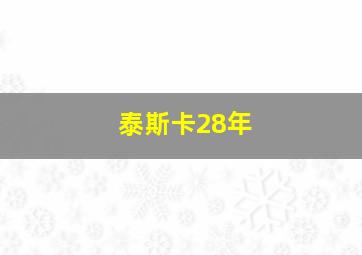 泰斯卡28年